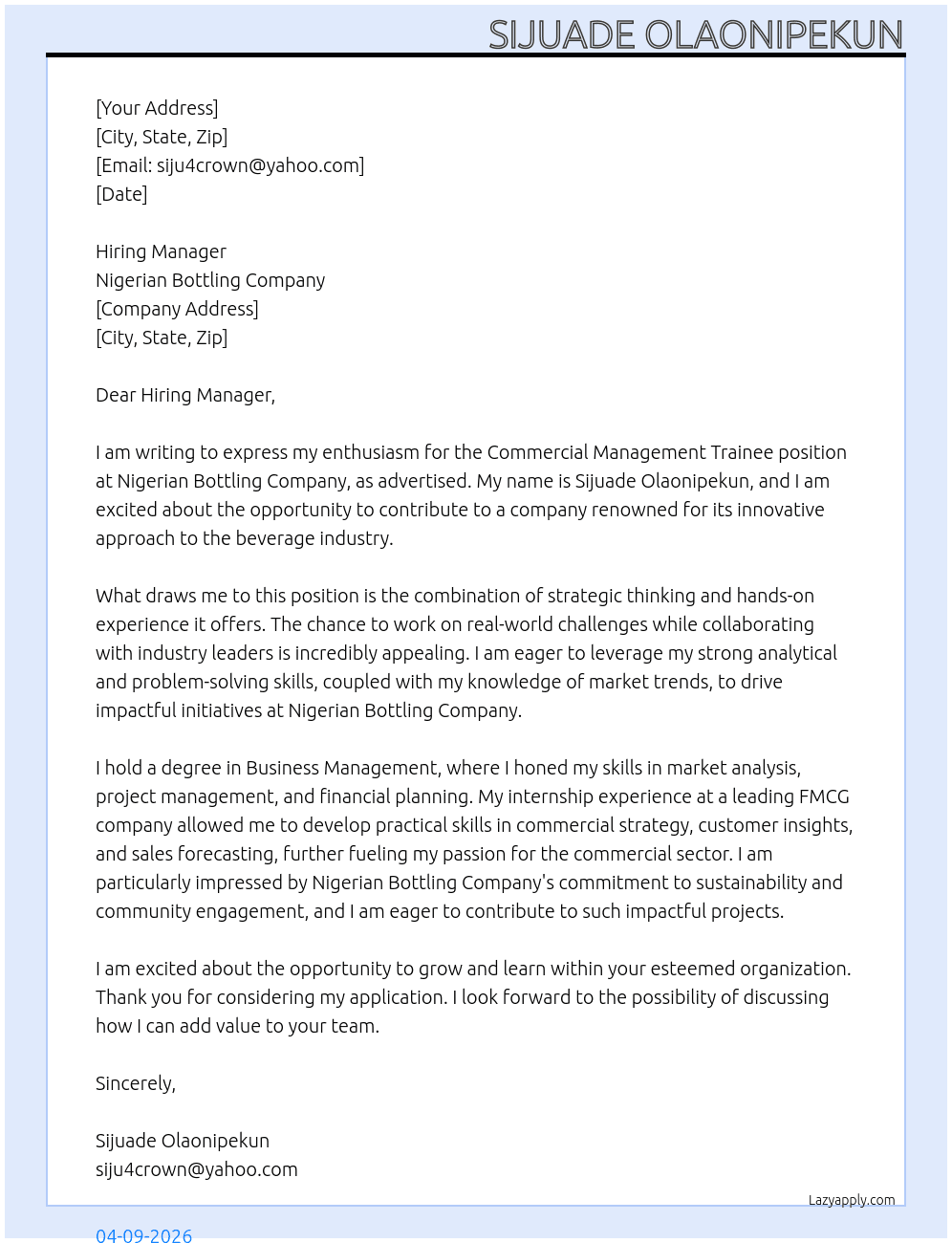 SIJUADE OLAONIPEKUN

[Your Address]
[City, State, Zip]
[Email: siju4crown@yahoo.com]
[Date]

Hiring Manager
Nigerian Bottling Company
[Company Address]
[City, State, Zip]

Dear Hiring Manager,

I am writing to express my enthusiasm for the Commercial Management Trainee position at Nigerian Bottling Company, as advertised. My name is Sijuade Olaonipekun, and I am excited about the opportunity to contribute to a company renowned for its innovative approach to the beverage industry.

What draws me to this position is the combination of strategic thinking and hands-on experience it offers. The chance to work on real-world challenges while collaborating with industry leaders is incredibly appealing. I am eager to leverage my strong analytical and problem-solving skills, coupled with my knowledge of market trends, to drive impactful initiatives at Nigerian Bottling Company.

I hold a degree in Business Management, where I honed my skills in market analysis, project management, and financial planning. My internship experience at a leading FMCG company allowed me to develop practical skills in commercial strategy, customer insights, and sales forecasting, further fueling my passion for the commercial sector. I am particularly impressed by Nigerian Bottling Company's commitment to sustainability and community engagement, and I am eager to contribute to such impactful projects.

I am excited about the opportunity to grow and learn within your esteemed organization. Thank you for considering my application. I look forward to the possibility of discussing how I can add value to your team.

Sincerely,

Sijuade Olaonipekun
siju4crown@yahoo.com

Lazyapply.com

04-09-2026